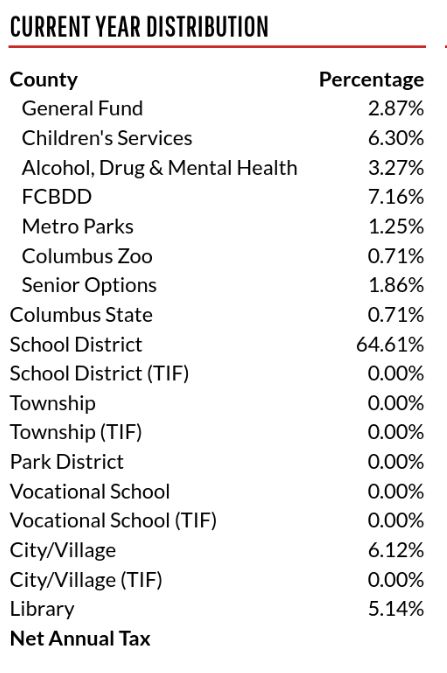 CURRENT YEAR DISTRIBUTION

| County | Percentage |
|---|---|
| General Fund | 2.87% |
| Children's Services | 6.30% |
| Alcohol, Drug & Mental Health | 3.27% |
| FCBDD | 7.16% |
| Metro Parks | 1.25% |
| Columbus Zoo | 0.71% |
| Senior Options | 1.86% |
| Columbus State | 0.71% |
| School District | 64.61% |
| School District (TIF) | 0.00% |
| Township | 0.00% |
| Township (TIF) | 0.00% |
| Park District | 0.00% |
| Vocational School | 0.00% |
| Vocational School (TIF) | 0.00% |
| City/Village | 6.12% |
| City/Village (TIF) | 0.00% |
| Library | 5.14% |
| Net Annual Tax | |